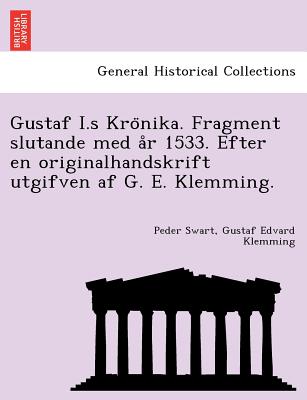 BRITISH LIBRARY

General Historical Collections

Gustaf I.s Krönika. Fragment slutande med år 1533. Efter en originalhandskrift utgifven af G. E. Klemming.

Peder Swart, Gustaf Edvard Klemming